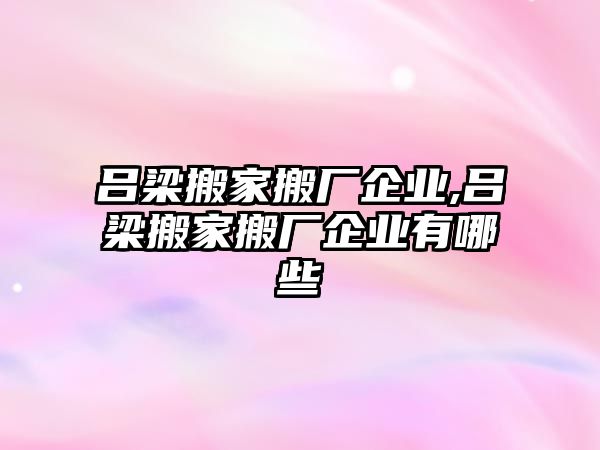 吕梁搬家搬厂企业,吕梁搬家搬厂企业有哪些